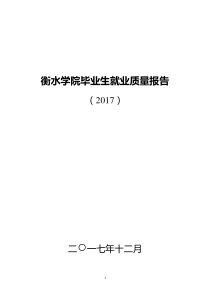 衡水学院毕业生就业质量报告

（2017）

二〇一七年十二月